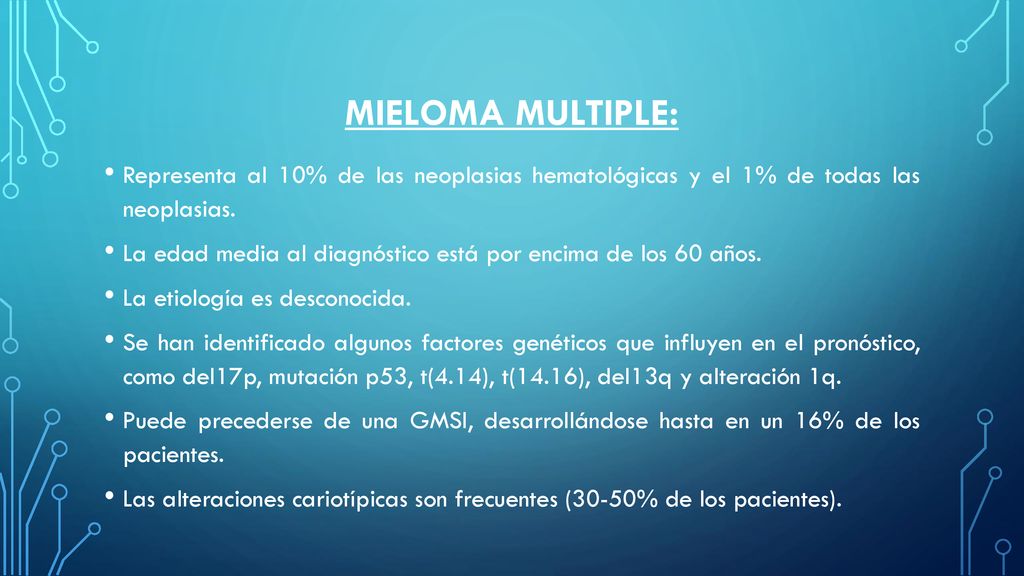 MIELOMA MULTIPLE:

• Representa al 10% de las neoplasias hematológicas y el 1% de todas las neoplasias.

• La edad media al diagnóstico está por encima de los 60 años.

• La etiología es desconocida.

• Se han identificado algunos factores genéticos que influyen en el pronóstico, como del17p, mutación p53, t(4.14), t(14.16), del13q y alteración 1q.

• Puede precederse de una GMSI, desarrollándose hasta en un 16% de los pacientes.

• Las alteraciones cariotípicas son frecuentes (30-50% de los pacientes).